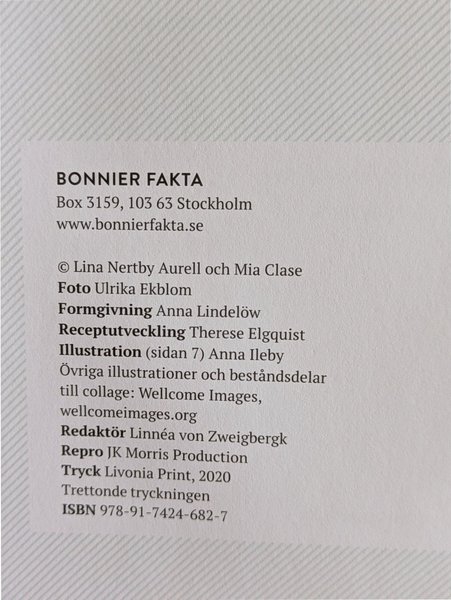 BONNIER FAKTA
Box 3159, 103 63 Stockholm
www.bonnierfakta.se

© Lina Nertby Aurell och Mia Clase
Foto Ulrika Ekblom
Formgivning Anna Lindelöw
Receptutveckling Therese Elgquist
Illustration (sidan 7) Anna Ileby
Övriga illustrationer och beståndsdelar till collage: Wellcome Images, wellcomeimages.org
Redaktör Linnéa von Zweigbergk
Repro JK Morris Production
Tryck Livonia Print, 2020
Trettonde tryckningen
ISBN 978-91-7424-682-7